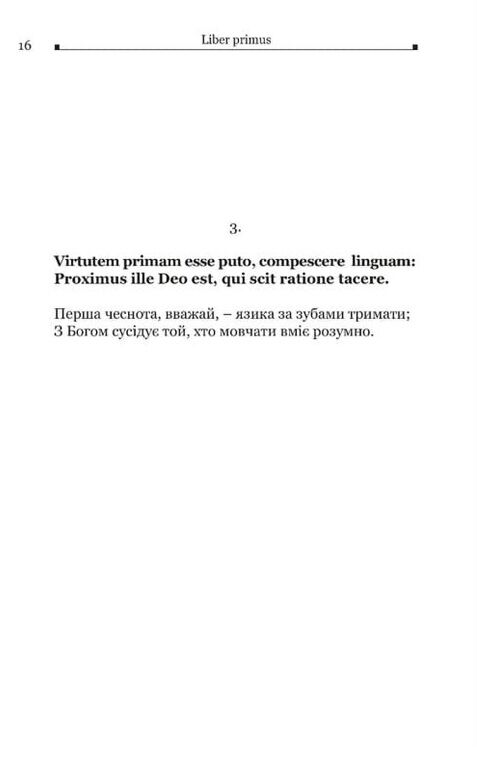 16 Liber primus

3.

Virtutem primam esse puto, compescere linguam:
Proximus ille Deo est, qui scit ratione tacere.

Перша чеснота, вважай, – язика за зубами тримати;
З Богом сусідує той, хто мовчати вміє розумно.